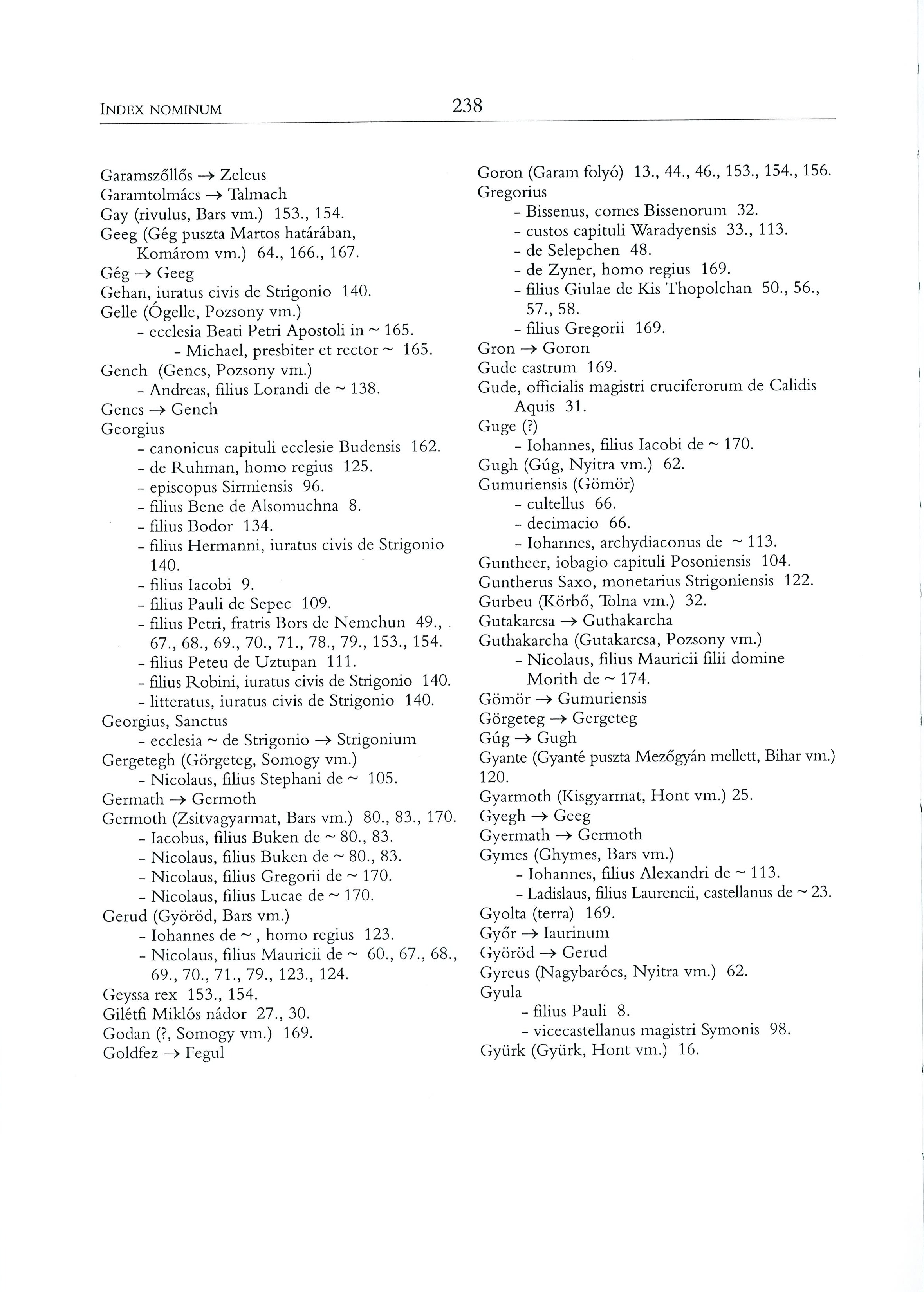 INDEX NOMINUM 238

Garamszőllős → Zeleus
Garamtolmács → Talmach
Gay (rivulus, Bars vm.) 153., 154.
Geeg (Gég puszta Martos határában, Komárom vm.) 64., 166., 167.
Gég → Geeg
Gehan, iuratus civis de Strigonio 140.
Gelle (Ógelle, Pozsony vm.)
- ecclesia Beati Petri Apostoli in ~ 165.
- Michael, presbiter et rector ~ 165.
Gench (Gencs, Pozsony vm.)
- Andreas, filius Lorandi de ~ 138.
Gencs → Gench
Georgius
- canonicus capituli ecclesie Budensis 162.
- de Ruhman, homo regius 125.
- episcopus Sirmiensis 96.
- filius Bene de Alsomuchna 8.
- filius Bodor 134.
- filius Hermanni, iuratus civis de Strigonio 140.
- filius Iacobi 9.
- filius Pauli de Sepec 109.
- filius Petri, fratris Bors de Nemchun 49., 67., 68., 69., 70., 71., 78., 79., 153., 154.
- filius Peteu de Uztupan 111.
- filius Robini, iuratus civis de Strigonio 140.
- litteratus, iuratus civis de Strigonio 140.
Georgius, Sanctus
- ecclesia ~ de Strigonio → Strigonium
Gergetegh (Görgeteg, Somogy vm.)
- Nicolaus, filius Stephani de ~ 105.
Germath → Germoth
Germoth (Zsitvagyarmat, Bars vm.) 80., 83., 170.
- Iacobus, filius Buken de ~ 80., 83.
- Nicolaus, filius Buken de ~ 80., 83.
- Nicolaus, filius Gregorii de ~ 170.
- Nicolaus, filius Lucae de ~ 170.
Gerud (Györöd, Bars vm.)
- Iohannes de ~ , homo regius 123.
- Nicolaus, filius Mauricii de ~ 60., 67., 68., 69., 70., 71., 79., 123., 124.
Geyssa rex 153., 154.
Gilétfi Miklós nádor 27., 30.
Godan (?, Somogy vm.) 169.
Goldfez → Fegul

Goron (Garam folyó) 13., 44., 46., 153., 154., 156.
Gregorius
- Bissenus, comes Bissenorum 32.
- custos capituli Waradyensis 33., 113.
- de Selepchen 48.
- de Zyner, homo regius 169.
- filius Giulae de Kis Thopolchan 50., 56., 57., 58.
- filius Gregorii 169.
Gron → Goron
Gude castrum 169.
Gude, officialis magistri cruciferorum de Calidis Aquis 31.
Guge (?)
- Iohannes, filius Iacobi de ~ 170.
Gugh (Gúg, Nyitra vm.) 62.
Gumuriensis (Gömör)
- cultellus 66.
- decimacio 66.
- Iohannes, archydiaconus de ~ 113.
Guntheer, iobagio capituli Posoniensis 104.
Guntherus Saxo, monetarius Strigoniensis 122.
Gurbeu (Körbő, Tolna vm.) 32.
Gutakarcsa → Guthakarcha
Guthakarcha (Gutakarcsa, Pozsony vm.)
- Nicolaus, filius Mauricii filii domine Morith de ~ 174.
Gömör → Gumuriensis
Görgeteg → Gergeteg
Gúg → Gugh
Gyante (Gyanté puszta Mezőgyán mellett, Bihar vm.) 120.
Gyarmoth (Kisgyarmat, Hont vm.) 25.
Gyegh → Geeg
Gyermath → Germoth
Gymes (Ghymes, Bars vm.)
- Iohannes, filius Alexandri de ~ 113.
- Ladislaus, filius Laurencii, castellanus de ~ 23.
Gyolta (terra) 169.
Győr → Iaurinum
Györöd → Gerud
Gyreus (Nagybarócs, Nyitra vm.) 62.
Gyula
- filius Pauli 8.
- vicecastellanus magistri Symonis 98.
Gyürk (Gyürk, Hont vm.) 16.